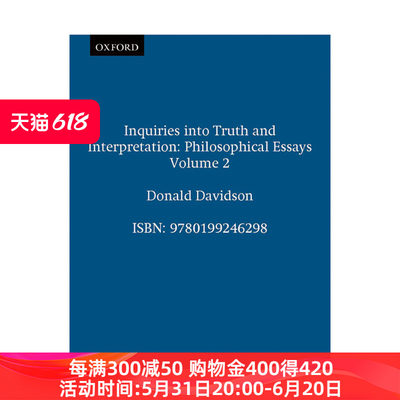 OXFORD

天猫 618

Inquiries into Truth and Interpretation: Philosophical Essays Volume 2

Donald Davidson

ISBN: 9780199246298

每满300减50 购物金400得420
活动时间:5月31日20:00-6月20日